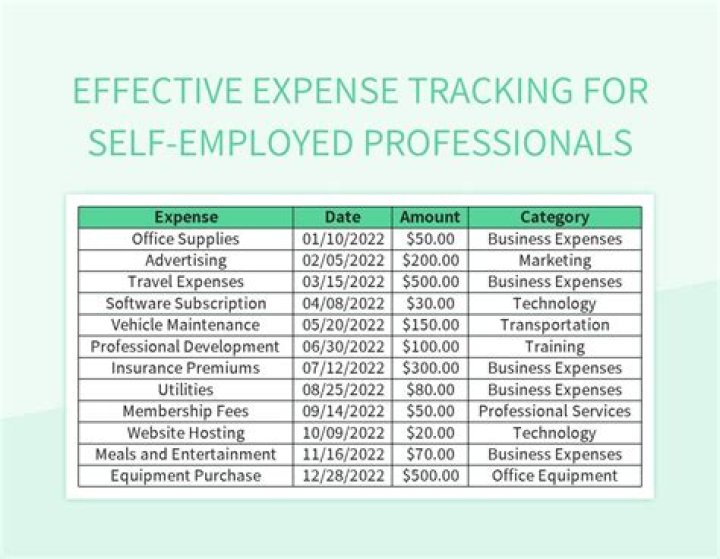 EFFECTIVE EXPENSE TRACKING FOR SELF-EMPLOYED PROFESSIONALS

| Expense | Date | Amount | Category |
|---|---|---|---|
| Office Supplies | 01/10/2022 | $50.00 | Business Expenses |
| Advertising | 02/05/2022 | $200.00 | Marketing |
| Travel Expenses | 03/15/2022 | $500.00 | Business Expenses |
| Software Subscription | 04/08/2022 | $30.00 | Technology |
| Vehicle Maintenance | 05/20/2022 | $150.00 | Transportation |
| Professional Development | 06/30/2022 | $100.00 | Training |
| Insurance Premiums | 07/12/2022 | $300.00 | Business Expenses |
| Utilities | 08/25/2022 | $80.00 | Business Expenses |
| Membership Fees | 09/14/2022 | $50.00 | Professional Services |
| Website Hosting | 10/09/2022 | $20.00 | Technology |
| Meals and Entertainment | 11/16/2022 | $70.00 | Business Expenses |
| Equipment Purchase | 12/28/2022 | $500.00 | Office Equipment |